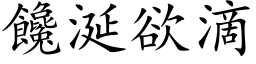 饞涎欲滴